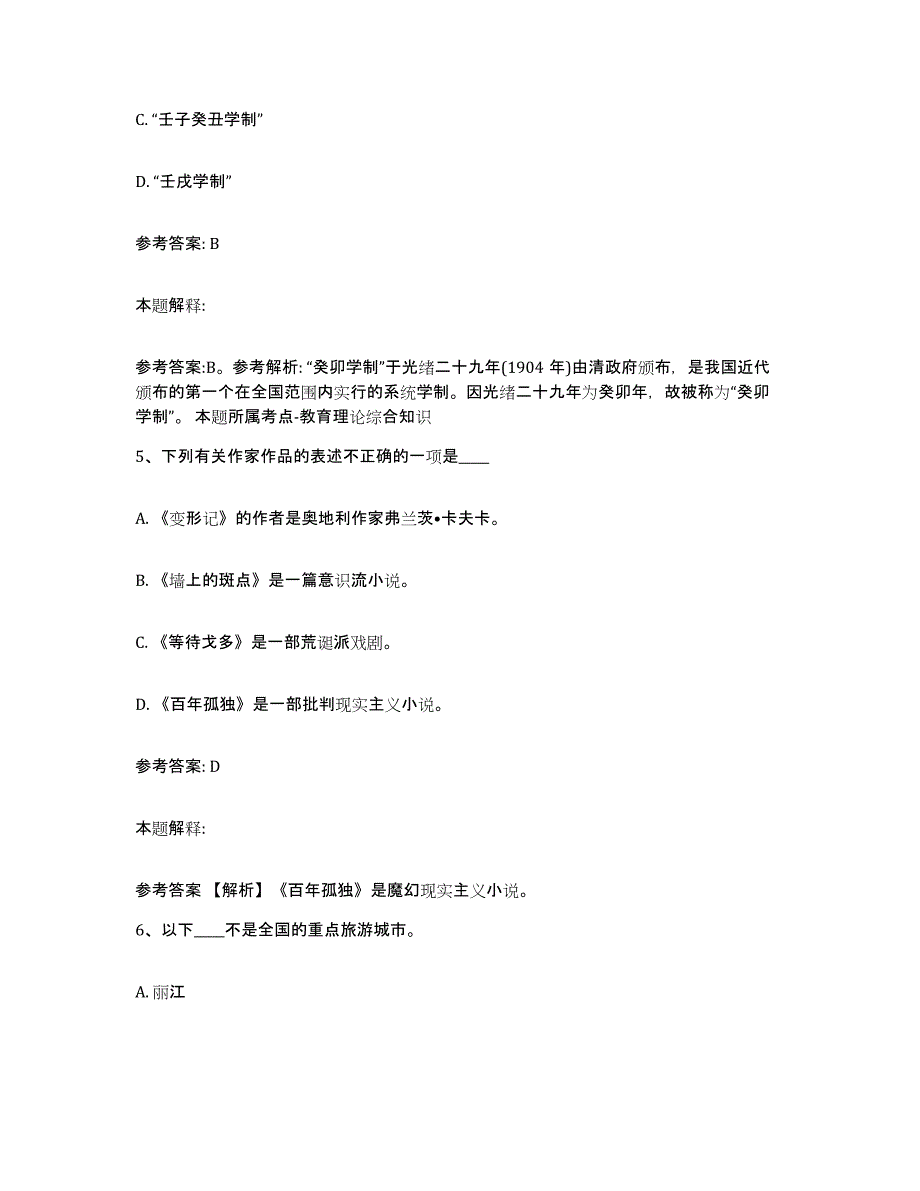 C. “壬子癸丑学制”

D. “壬戌学制”

参考答案: B

本题解释:

参考答案:B。参考解析: “癸卯学制”于光绪二十九年(1904 年)由清政府颁布，是我国近代颁布的第一个在全国范围内实行的系统学制。因光绪二十九年为癸卯年，故被称为“癸卯学制”。 本题所属考点-教育理论综合知识

5、下列有关作家作品的表述不正确的一项是____

A. 《变形记》的作者是奥地利作家弗兰茨•卡夫卡。

B. 《墙上的斑点》是一篇意识流小说。

C. 《等待戈多》是一部荒诞派戏剧。

D. 《百年孤独》是一部批判现实主义小说。

参考答案: D

本题解释:

参考答案 【解析】《百年孤独》是魔幻现实主义小说。

6、以下____不是全国的重点旅游城市。

A. 丽江